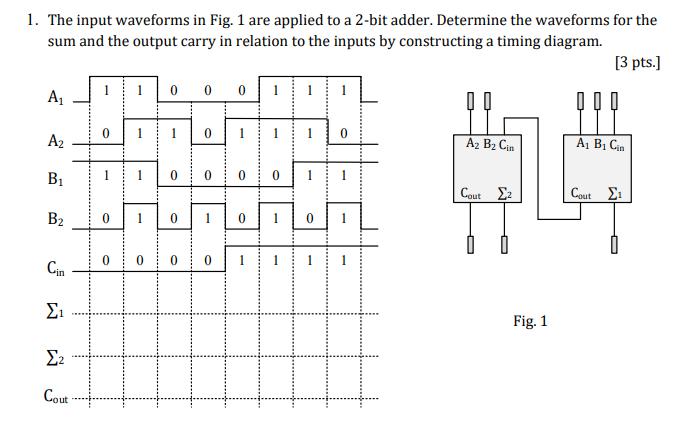 1. The input waveforms in Fig. 1 are applied to a 2-bit adder. Determine the waveforms for the sum and the output carry in relation to the inputs by constructing a timing diagram.

[3 pts.]

$A_1$ 1 1 0 0 0 1 1 1

$A_2$ 0 1 1 0 1 1 1 0

$B_1$ 1 1 0 0 0 0 1 1

$B_2$ 0 1 0 1 0 1 0 1

$C_{in}$ 0 0 0 0 1 1 1 1

$\Sigma_1$

$\Sigma_2$

$C_{out}$

$A_2$ $B_2$ $C_{in}$

$C_{out}$ $\Sigma_2$

$A_1$ $B_1$ $C_{in}$

$C_{out}$ $\Sigma_1$

Fig. 1